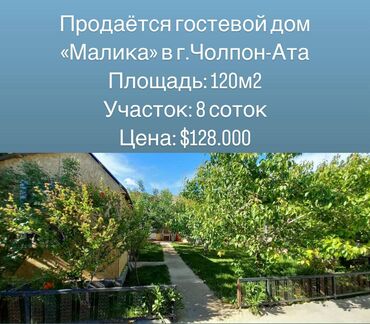 Продаётся гостевой дом «Малика» в г.Чолпон-Ата
Площадь: 120м2
Участок: 8 соток
Цена: $128.000